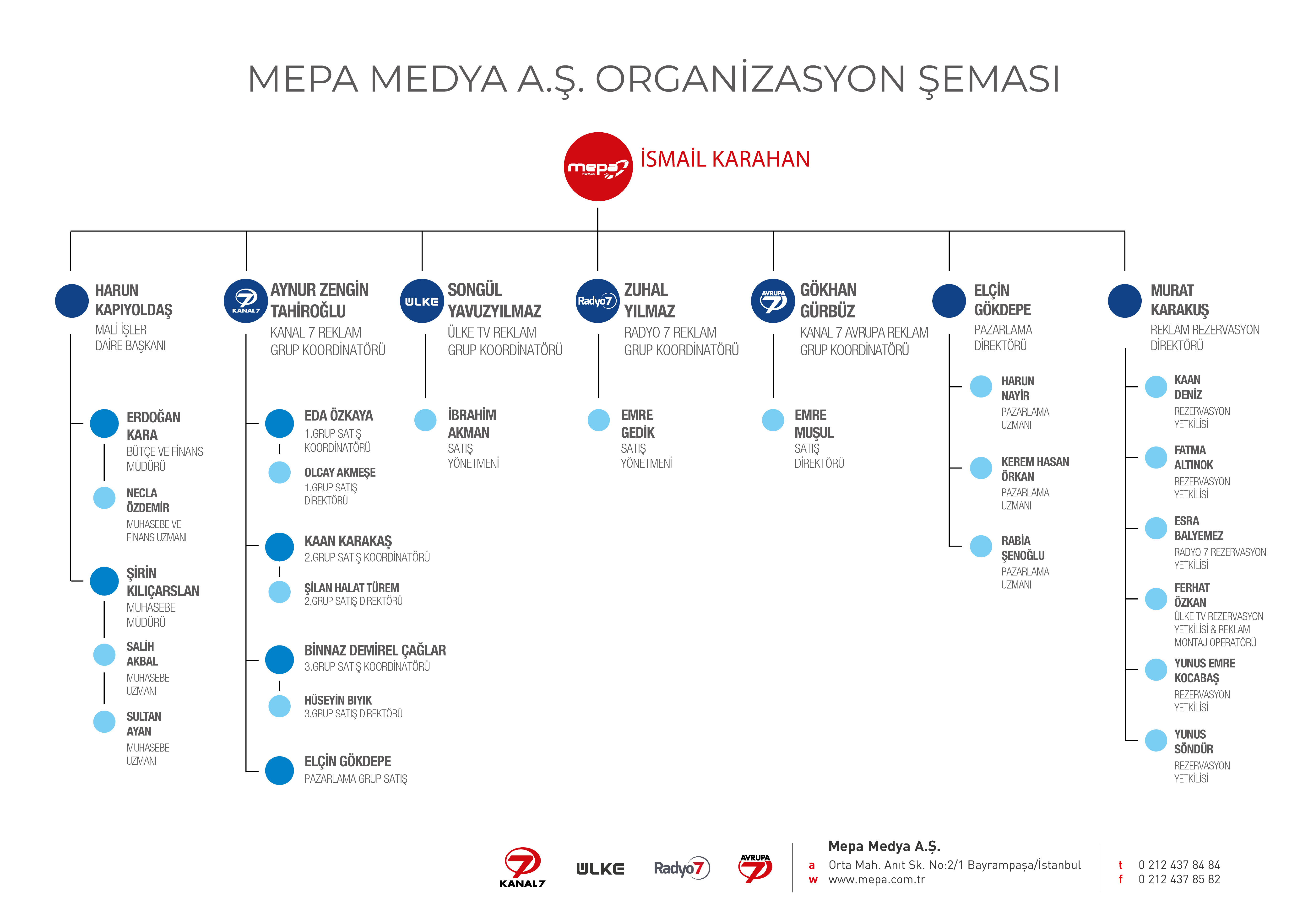 MEPA MEDYA A.Ş. ORGANİZASYON ŞEMASI

mepa MEDYA A.Ş.

İSMAİL KARAHAN

HARUN KAPIYOLDAŞ
MALİ İŞLER DAİRE BAŞKANI

ERDOĞAN KARA
BÜTÇE VE FİNANS MÜDÜRÜ

NECLA ÖZDEMİR
MUHASEBE VE FİNANS UZMANI

ŞİRİN KILIÇARSLAN
MUHASEBE MÜDÜRÜ

SALİH AKBAL
MUHASEBE UZMANI

SULTAN AYAN
MUHASEBE UZMANI

KANAL 7
AYNUR ZENGİN TAHİROĞLU
KANAL 7 REKLAM GRUP KOORDİNATÖRÜ

EDA ÖZKAYA
1.GRUP SATIŞ KOORDİNATÖRÜ

OLCAY AKMEŞE
1.GRUP SATIŞ DİREKTÖRÜ

KAAN KARAKAŞ
2.GRUP SATIŞ KOORDİNATÖRÜ

ŞİLAN HALAT TÜREM
2.GRUP SATIŞ DİREKTÖRÜ

BİNNAZ DEMİREL ÇAĞLAR
3.GRUP SATIŞ KOORDİNATÖRÜ

HÜSEYİN BIYIK
3.GRUP SATIŞ DİREKTÖRÜ

ELÇİN GÖKDEPE
PAZARLAMA GRUP SATIŞ

ÜLKE
SONGÜL YAVUZYILMAZ
ÜLKE TV REKLAM GRUP KOORDİNATÖRÜ

İBRAHİM AKMAN
SATIŞ YÖNETMENİ

Radyo7
ZUHAL YILMAZ
RADYO 7 REKLAM GRUP KOORDİNATÖRÜ

EMRE GEDİK
SATIŞ YÖNETMENİ

AVRUPA 7
GÖKHAN GÜRBÜZ
KANAL 7 AVRUPA REKLAM GRUP KOORDİNATÖRÜ

EMRE MUŞUL
SATIŞ DİREKTÖRÜ

ELÇİN GÖKDEPE
PAZARLAMA DİREKTÖRÜ

HARUN NAYİR
PAZARLAMA UZMANI

KEREM HASAN ÖRKAN
PAZARLAMA UZMANI

RABİA ŞENOĞLU
PAZARLAMA UZMANI

MURAT KARAKUŞ
REKLAM REZERVASYON DİREKTÖRÜ

KAAN DENİZ
REZERVASYON YETKİLİSİ

FATMA ALTINOK
REZERVASYON YETKİLİSİ

ESRA BALYEMEZ
RADYO 7 REZERVASYON YETKİLİSİ

FERHAT ÖZKAN
ÜLKE TV REZERVASYON YETKİLİSİ & REKLAM MONTAJ OPERATÖRÜ

YUNUS EMRE KOCABAŞ
REZERVASYON YETKİLİSİ

YUNUS SÖNDÜR
REZERVASYON YETKİLİSİ

KANAL 7 ÜLKE Radyo7 AVRUPA 7

Mepa Medya A.Ş.
a Orta Mah. Anıt Sk. No:2/1 Bayrampaşa/İstanbul
w www.mepa.com.tr

t 0 212 437 84 84
f 0 212 437 85 82